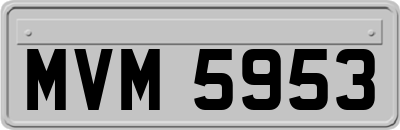 MVM 5953